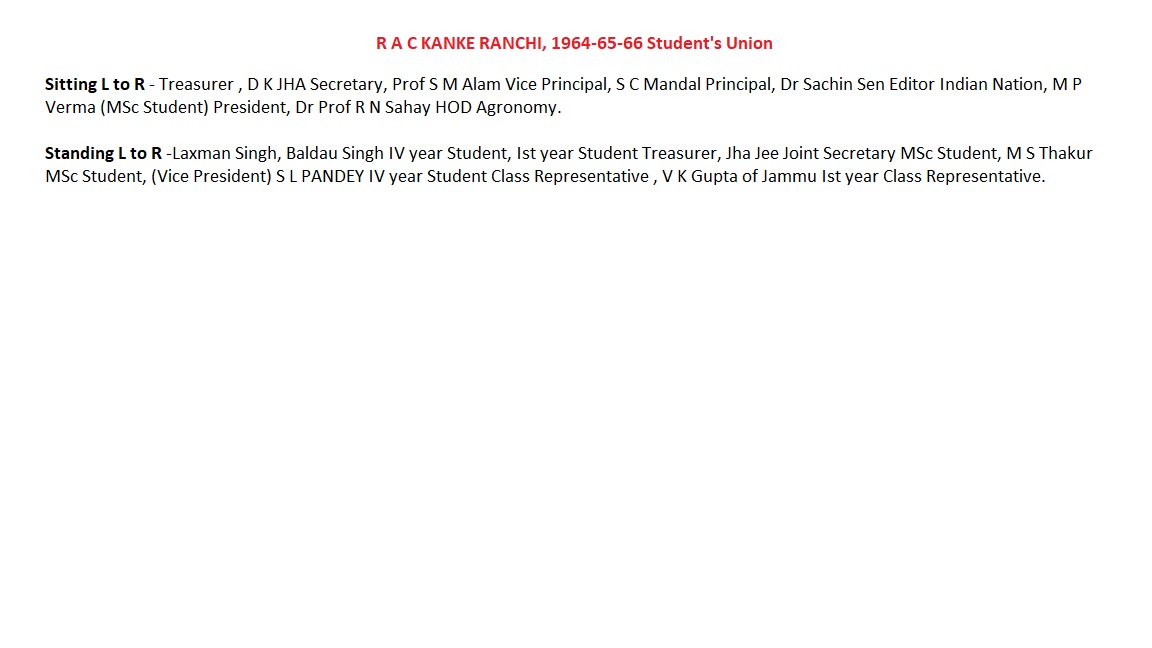 R A C KANKE RANCHI, 1964-65-66 Student's Union

Sitting L to R - Treasurer , D K JHA Secretary, Prof S M Alam Vice Principal, S C Mandal Principal, Dr Sachin Sen Editor Indian Nation, M P Verma (MSc Student) President, Dr Prof R N Sahay HOD Agronomy.

Standing L to R -Laxman Singh, Baldau Singh IV year Student, Ist year Student Treasurer, Jha Jee Joint Secretary MSc Student, M S Thakur MSc Student, (Vice President) S L PANDEY IV year Student Class Representative , V K Gupta of Jammu Ist year Class Representative.